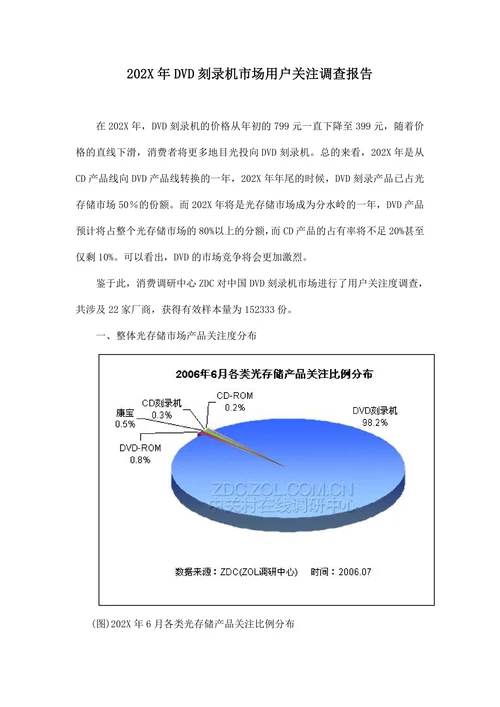 202X 年 DVD 刻录机市场用户关注调查报告

在 202X 年，DVD 刻录机的价格从年初的 799 元一直下降至 399 元，随着价格的直线下滑，消费者将更多地目光投向 DVD 刻录机。总的来看，202X 年是从 CD 产品线向 DVD 产品线转换的一年，202X 年年尾的时候，DVD 刻录产品已占光存储市场 50％的份额。而 202X 年将是光存储市场成为分水岭的一年，DVD 产品预计将占整个光存储市场的 80%以上的分额，而 CD 产品的占有率将不足 20%甚至仅剩 10%。可以看出，DVD 的市场竞争将会更加激烈。

鉴于此，消费调研中心 ZDC 对中国 DVD 刻录机市场进行了用户关注度调查，共涉及 22 家厂商，获得有效样本量为 152333 份。

一、整体光存储市场产品关注度分布

2006年6月各类光存储产品关注比例分布

CD刻录机 0.3%
CD-ROM 0.2%
康宝 0.5%
DVD-ROM 0.8%
DVD刻录机 98.2%

ZDC.ZOL.COM.CN
中关村在线调研中心

数据来源：ZDC(ZOL调研中心)　时间：2006.07

(图)202X 年 6 月各类光存储产品关注比例分布